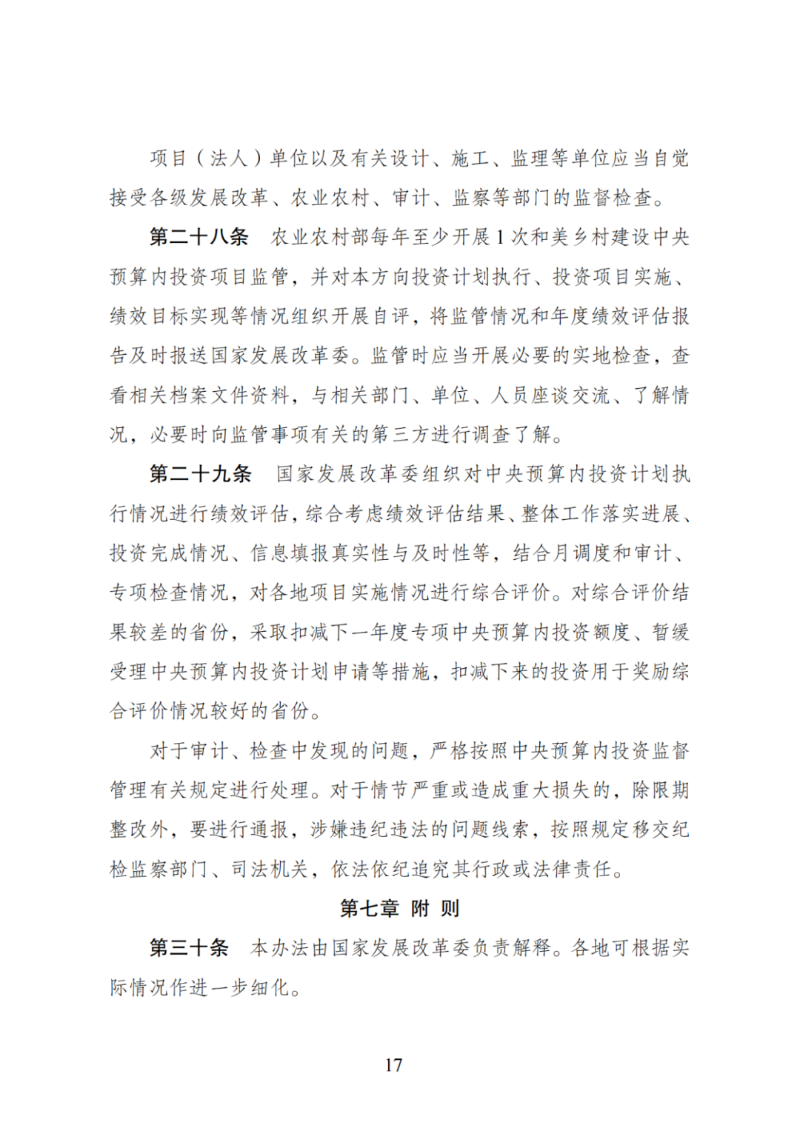 项目（法人）单位以及有关设计、施工、监理等单位应当自觉接受各级发展改革、农业农村、审计、监察等部门的监督检查。

第二十八条　农业农村部每年至少开展1次和美乡村建设中央预算内投资项目监管，并对本方向投资计划执行、投资项目实施、绩效目标实现等情况组织开展自评，将监管情况和年度绩效评估报告及时报送国家发展改革委。监管时应当开展必要的实地检查，查看相关档案文件资料，与相关部门、单位、人员座谈交流、了解情况，必要时向监管事项有关的第三方进行调查了解。

第二十九条　国家发展改革委组织对中央预算内投资计划执行情况进行绩效评估，综合考虑绩效评估结果、整体工作落实进展、投资完成情况、信息填报真实性与及时性等，结合月调度和审计、专项检查情况，对各地项目实施情况进行综合评价。对综合评价结果较差的省份，采取扣减下一年度专项中央预算内投资额度、暂缓受理中央预算内投资计划申请等措施，扣减下来的投资用于奖励综合评价情况较好的省份。

对于审计、检查中发现的问题，严格按照中央预算内投资监督管理有关规定进行处理。对于情节严重或造成重大损失的，除限期整改外，要进行通报，涉嫌违纪违法的问题线索，按照规定移交纪检监察部门、司法机关，依法依纪追究其行政或法律责任。

第七章　附　则

第三十条　本办法由国家发展改革委负责解释。各地可根据实际情况作进一步细化。

17